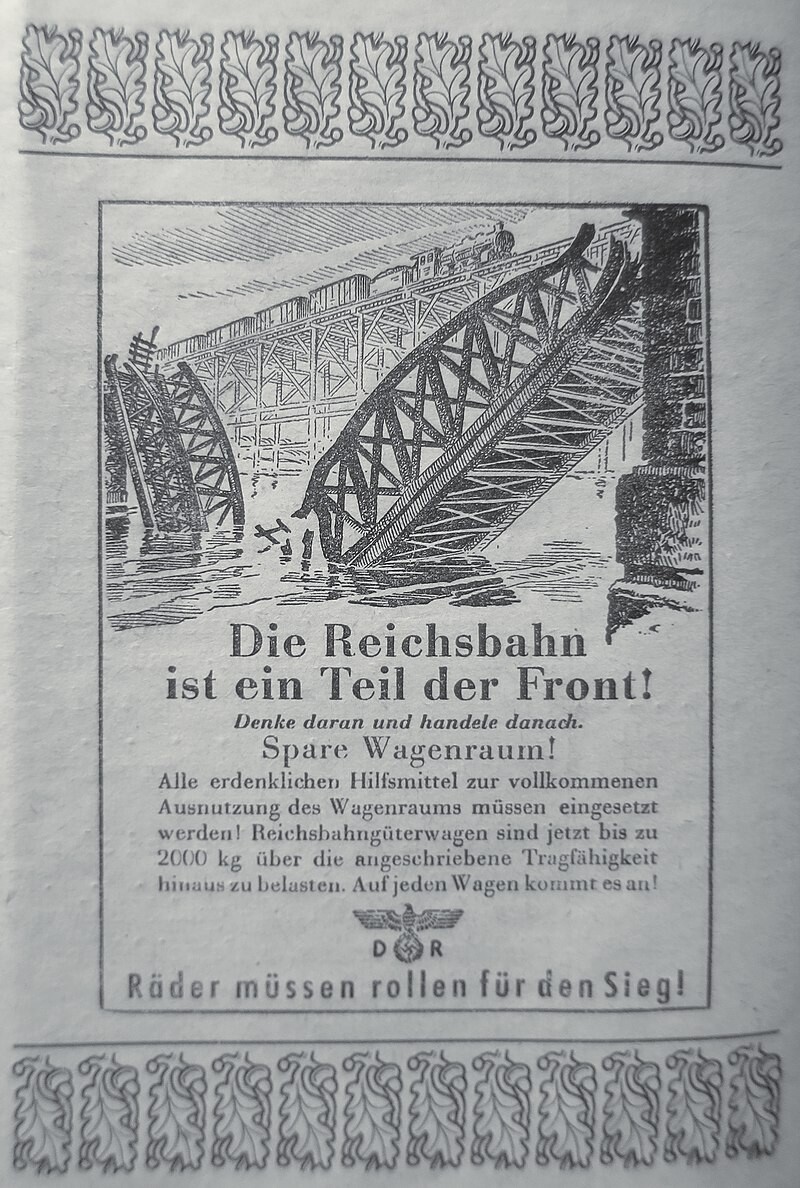 Die Reichsbahn
ist ein Teil der Front!

Denke daran und handele danach.

Spare Wagenraum!

Alle erdenklichen Hilfsmittel zur vollkommenen Ausnutzung des Wagenraums müssen eingesetzt werden! Reichsbahngüterwagen sind jetzt bis zu 2000 kg über die angeschriebene Tragfähigkeit hinaus zu belasten. Auf jeden Wagen kommt es an!

D R

Räder müssen rollen für den Sieg!